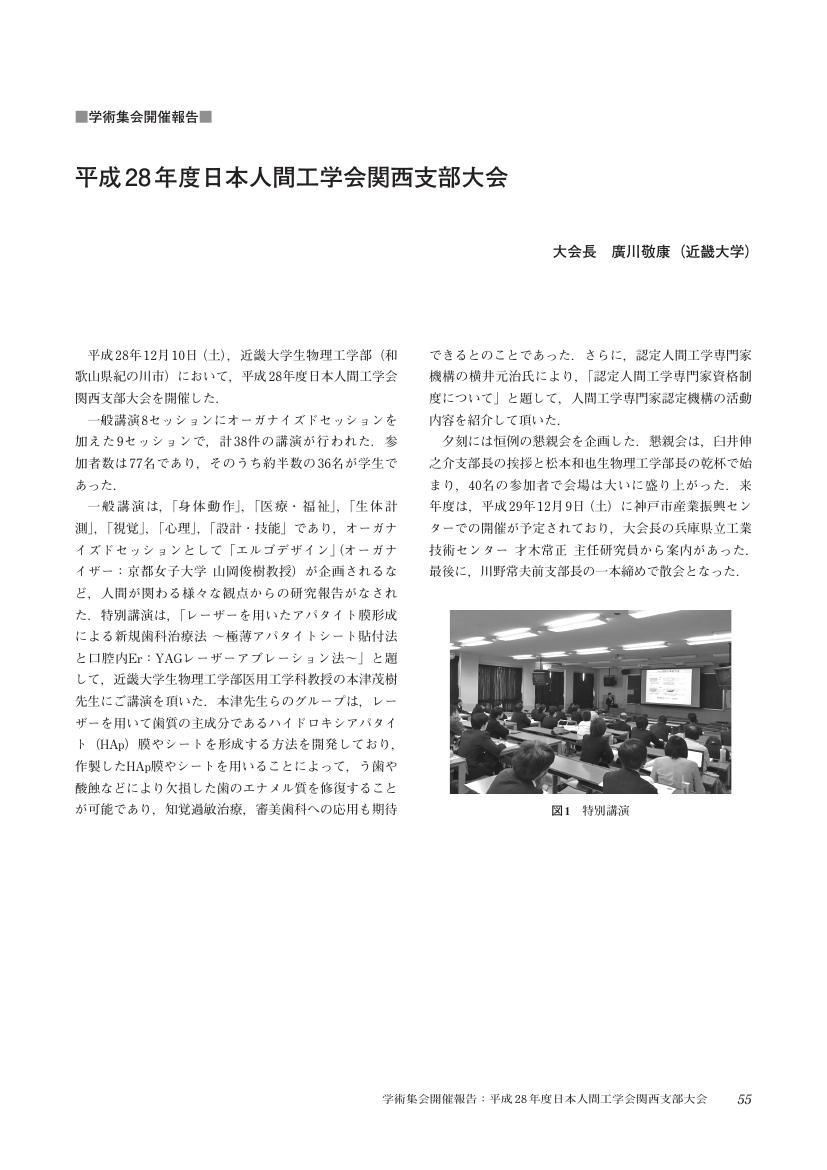 ■学術集会開催報告■

平成28年度日本人間工学会関西支部大会

大会長　廣川敬康（近畿大学）

平成28年12月10日（土），近畿大学生物理工学部（和歌山県紀の川市）において，平成28年度日本人間工学会関西支部大会を開催した．

一般講演8セッションにオーガナイズドセッションを加えた9セッションで，計38件の講演が行われた．参加者数は77名であり，そのうち約半数の36名が学生であった．

一般講演は，「身体動作」，「医療・福祉」，「生体計測」，「視覚」，「心理」，「設計・技能」であり，オーガナイズドセッションとして「エルゴデザイン」（オーガナイザー：京都女子大学 山岡俊樹教授）が企画されるなど，人間が関わる様々な観点からの研究報告がなされた．特別講演は，「レーザーを用いたアパタイト膜形成による新規歯科治療法 ～極薄アパタイトシート貼付法と口腔内Er：YAGレーザーアブレーション法～」と題して，近畿大学生物理工学部医用工学科教授の本津茂樹先生にご講演を頂いた．本津先生らのグループは，レーザーを用いて歯質の主成分であるハイドロキシアパタイト（HAp）膜やシートを形成する方法を開発しており，作製したHAp膜やシートを用いることによって，う歯や酸蝕などにより欠損した歯のエナメル質を修復することが可能であり，知覚過敏治療，審美歯科への応用も期待できるとのことであった．さらに，認定人間工学専門家機構の横井元治氏により，「認定人間工学専門家資格制度について」と題して，人間工学専門家認定機構の活動内容を紹介して頂いた．

夕刻には恒例の懇親会を企画した．懇親会は，臼井伸之介支部長の挨拶と松本和也生物理工学部長の乾杯で始まり，40名の参加者で会場は大いに盛り上がった．来年度は，平成29年12月9日（土）に神戸市産業振興センターでの開催が予定されており，大会長の兵庫県立工業技術センター 才木常正 主任研究員から案内があった．最後に，川野常夫前支部長の一本締めで散会となった．

図1　特別講演

学術集会開催報告：平成28年度日本人間工学会関西支部大会　55